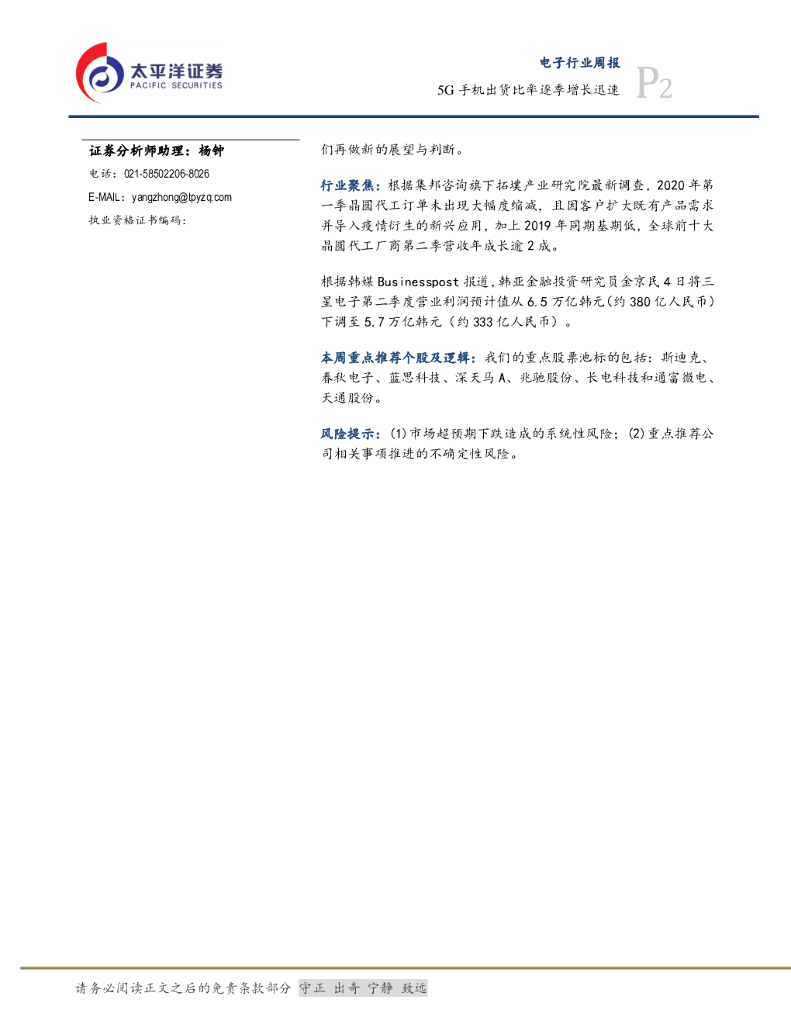 太平洋证券
PACIFIC SECURITIES

电子行业周报
5G 手机出货比率逐季增长迅速 P2

证券分析师助理：杨钟
电话：021-58502206-8026
E-MAIL：yangzhong@tpyzq.com
执业资格证书编码：

们再做新的展望与判断。

行业聚焦：根据集邦咨询旗下拓墣产业研究院最新调查，2020 年第一季晶圆代工订单未出现大幅度缩减，且因客户扩大既有产品需求并导入疫情衍生的新兴应用，加上 2019 年同期基期低，全球前十大晶圆代工厂商第二季营收年成长逾 2 成。

根据韩媒 Businesspost 报道，韩亚金融投资研究员金京民 4 日将三星电子第二季度营业利润预计值从 6.5 万亿韩元（约 380 亿人民币）下调至 5.7 万亿韩元（约 333 亿人民币）。

本周重点推荐个股及逻辑：我们的重点股票池标的包括：斯迪克、春秋电子、蓝思科技、深天马 A、兆驰股份、长电科技和通富微电、天通股份。

风险提示：(1)市场超预期下跌造成的系统性风险；(2)重点推荐公司相关事项推进的不确定性风险。

请务必阅读正文之后的免责条款部分 守正 出奇 宁静 致远